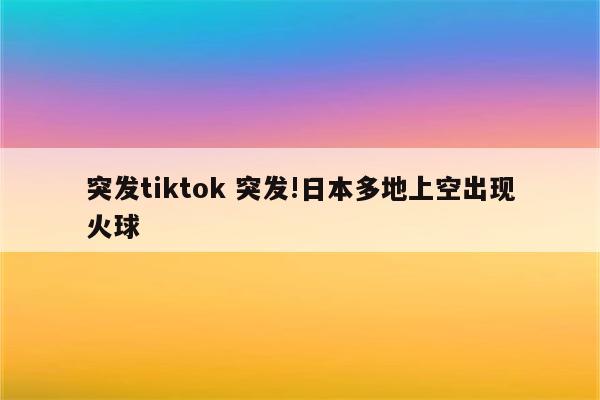 突发tiktok 突发!日本多地上空出现火球